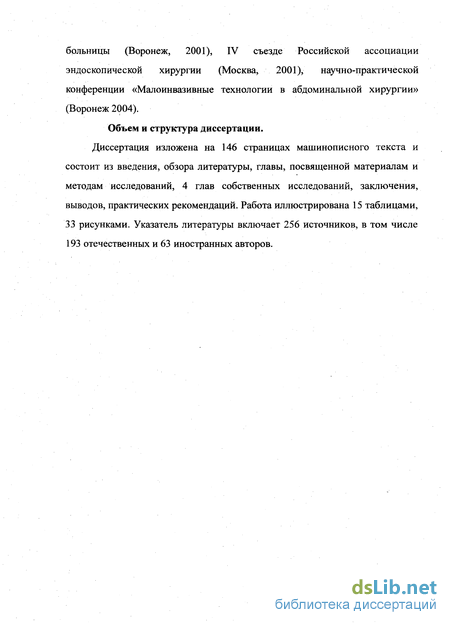 больницы (Воронеж, 2001), IV съезде Российской ассоциации эндоскопической хирургии (Москва, 2001), научно-практической конференции «Малоинвазивные технологии в абдоминальной хирургии» (Воронеж 2004).

Объем и структура диссертации.

Диссертация изложена на 146 страницах машинописного текста и состоит из введения, обзора литературы, главы, посвященной материалам и методам исследований, 4 глав собственных исследований, заключения, выводов, практических рекомендаций. Работа иллюстрирована 15 таблицами, 33 рисунками. Указатель литературы включает 256 источников, в том числе 193 отечественных и 63 иностранных авторов.

dsLib.net
библиотека диссертаций